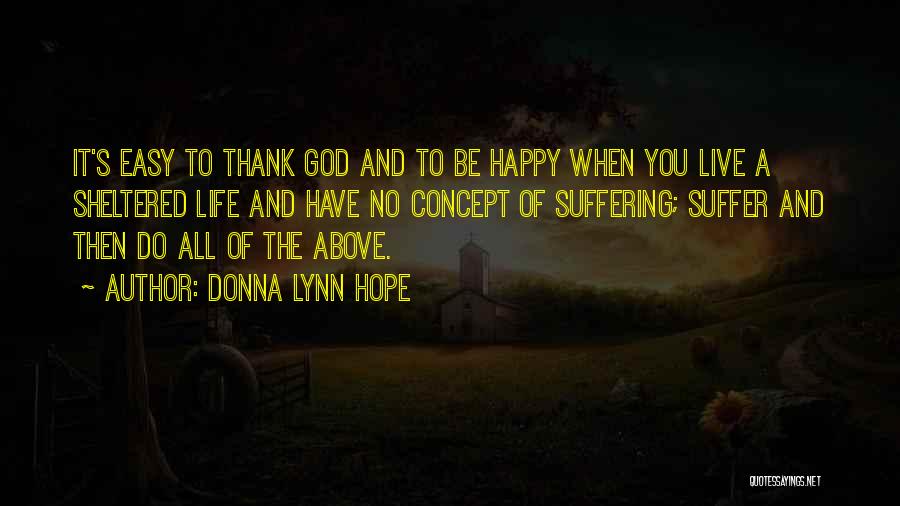 IT'S EASY TO THANK GOD AND TO BE HAPPY WHEN YOU LIVE A SHELTERED LIFE AND HAVE NO CONCEPT OF SUFFERING; SUFFER AND THEN DO ALL OF THE ABOVE.

~ AUTHOR: DONNA LYNN HOPE

QUOTESSAYINGS.NET